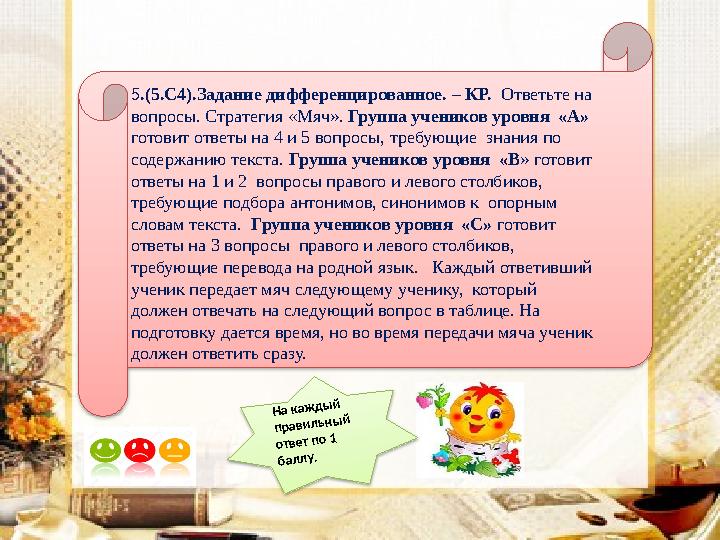 5.(5.С4).Задание дифференцированное. – КР. Ответьте на вопросы. Стратегия «Мяч». Группа учеников уровня «А» готовит ответы на 4 и 5 вопросы, требующие знания по содержанию текста. Группа учеников уровня «В» готовит ответы на 1 и 2 вопросы правого и левого столбиков, требующие подбора антонимов, синонимов к опорным словам текста. Группа учеников уровня «С» готовит ответы на 3 вопросы правого и левого столбиков, требующие перевода на родной язык. Каждый ответивший ученик передает мяч следующему ученику, который должен отвечать на следующий вопрос в таблице. На подготовку дается время, но во время передачи мяча ученик должен ответить сразу.

На каждый правильный ответ по 1 баллу.